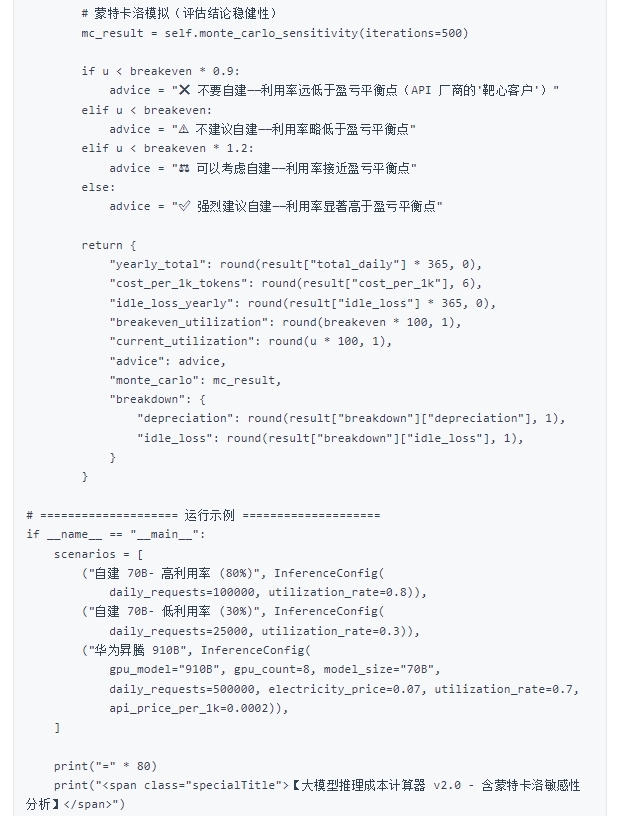 # 蒙特卡洛模拟（评估结论稳健性）
        mc_result = self.monte_carlo_sensitivity(iterations=500)

        if u < breakeven * 0.9:
            advice = "❌ 不要自建——利用率远低于盈亏平衡点（API 厂商的'靶心客户'）"
        elif u < breakeven:
            advice = "⚠ 不建议自建——利用率略低于盈亏平衡点"
        elif u < breakeven * 1.2:
            advice = "⚖ 可以考虑自建——利用率接近盈亏平衡点"
        else:
            advice = "✅ 强烈建议自建——利用率显著高于盈亏平衡点"

        return {
            "yearly_total": round(result["total_daily"] * 365, 0),
            "cost_per_1k_tokens": round(result["cost_per_1k"], 6),
            "idle_loss_yearly": round(result["idle_loss"] * 365, 0),
            "breakeven_utilization": round(breakeven * 100, 1),
            "current_utilization": round(u * 100, 1),
            "advice": advice,
            "monte_carlo": mc_result,
            "breakdown": {
                "depreciation": round(result["breakdown"]["depreciation"], 1),
                "idle_loss": round(result["breakdown"]["idle_loss"], 1),
            }
        }

# ==================== 运行示例 ====================
if __name__ == "__main__":
    scenarios = [
        ("自建 70B- 高利用率 (80%)", InferenceConfig(
            daily_requests=100000, utilization_rate=0.8)),
        ("自建 70B- 低利用率 (30%)", InferenceConfig(
            daily_requests=25000, utilization_rate=0.3)),
        ("华为昇腾 910B", InferenceConfig(
            gpu_model="910B", gpu_count=8, model_size="70B",
            daily_requests=500000, electricity_price=0.07, utilization_rate=0.7,
            api_price_per_1k=0.0002)),
    ]

    print("=" * 80)
    print("<span class="specialTitle">【大模型推理成本计算器 v2.0 - 含蒙特卡洛敏感性分析】</span>")